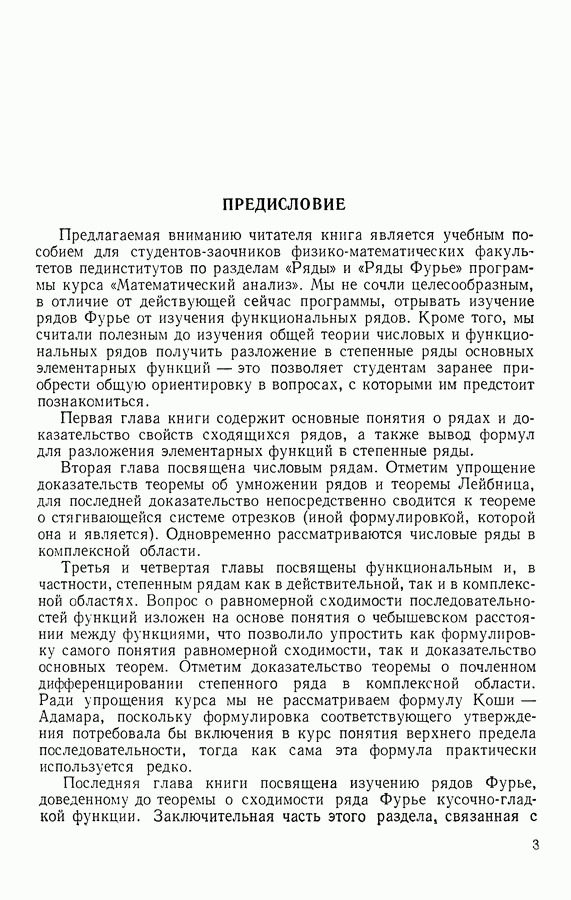 ПРЕДИСЛОВИЕ

Предлагаемая вниманию читателя книга является учебным пособием для студентов-заочников физико-математических факультетов пединститутов по разделам «Ряды» и «Ряды Фурье» программы курса «Математический анализ». Мы не сочли целесообразным, в отличие от действующей сейчас программы, отрывать изучение рядов Фурье от изучения функциональных рядов. Кроме того, мы считали полезным до изучения общей теории числовых и функциональных рядов получить разложение в степенные ряды основных элементарных функций — это позволяет студентам заранее приобрести общую ориентировку в вопросах, с которыми им предстоит познакомиться.

Первая глава книги содержит основные понятия о рядах и доказательство свойств сходящихся рядов, а также вывод формул для разложения элементарных функций в степенные ряды.

Вторая глава посвящена числовым рядам. Отметим упрощение доказательств теоремы об умножении рядов и теоремы Лейбница, для последней доказательство непосредственно сводится к теореме о стягивающейся системе отрезков (иной формулировкой, которой она и является). Одновременно рассматриваются числовые ряды в комплексной области.

Третья и четвертая главы посвящены функциональным и, в частности, степенным рядам как в действительной, так и в комплексной областях. Вопрос о равномерной сходимости последовательностей функций изложен на основе понятия о чебышевском расстоянии между функциями, что позволило упростить как формулировку самого понятия равномерной сходимости, так и доказательство основных теорем. Отметим доказательство теоремы о почленном дифференцировании степенного ряда в комплексной области. Ради упрощения курса мы не рассматриваем формулу Коши — Адамара, поскольку формулировка соответствующего утверждения потребовала бы включения в курс понятия верхнего предела последовательности, тогда как сама эта формула практически используется редко.

Последняя глава книги посвящена изучению рядов Фурье, доведенному до теоремы о сходимости ряда Фурье кусочно-гладкой функции. Заключительная часть этого раздела, связанная с

3